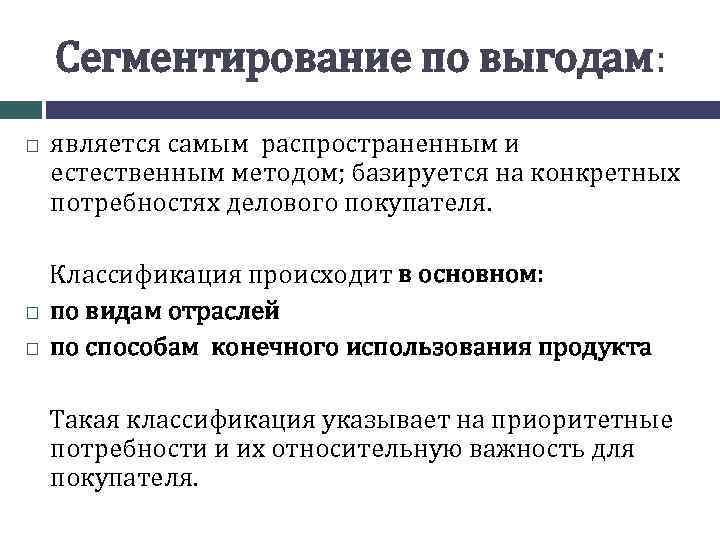 Сегментирование по выгодам:

□ является самым распространенным и естественным методом; базируется на конкретных потребностях делового покупателя.

Классификация происходит в основном:

□ по видам отраслей

□ по способам конечного использования продукта

Такая классификация указывает на приоритетные потребности и их относительную важность для покупателя.